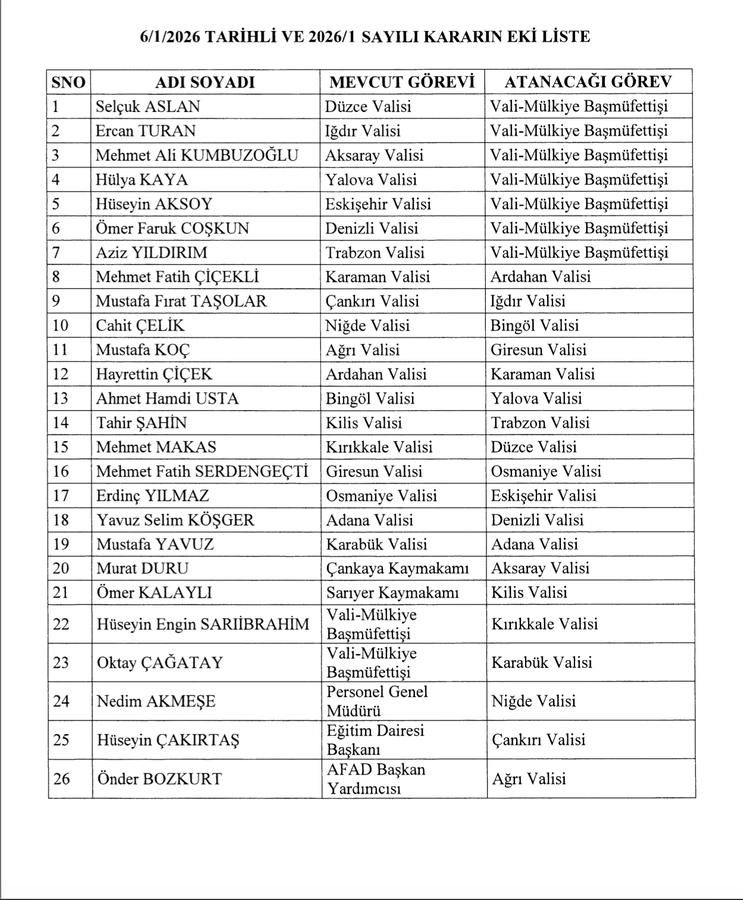 6/1/2026 TARİHLİ VE 2026/1 SAYILI KARARIN EKİ LİSTE

| SNO | ADI SOYADI | MEVCUT GÖREVİ | ATANACAĞI GÖREV |
|---|---|---|---|
| 1 | Selçuk ASLAN | Düzce Valisi | Vali-Mülkiye Başmüfettişi |
| 2 | Ercan TURAN | Iğdır Valisi | Vali-Mülkiye Başmüfettişi |
| 3 | Mehmet Ali KUMBUZOĞLU | Aksaray Valisi | Vali-Mülkiye Başmüfettişi |
| 4 | Hülya KAYA | Yalova Valisi | Vali-Mülkiye Başmüfettişi |
| 5 | Hüseyin AKSOY | Eskişehir Valisi | Vali-Mülkiye Başmüfettişi |
| 6 | Ömer Faruk COŞKUN | Denizli Valisi | Vali-Mülkiye Başmüfettişi |
| 7 | Aziz YILDIRIM | Trabzon Valisi | Vali-Mülkiye Başmüfettişi |
| 8 | Mehmet Fatih ÇİÇEKLİ | Karaman Valisi | Ardahan Valisi |
| 9 | Mustafa Fırat TAŞOLAR | Çankırı Valisi | Iğdır Valisi |
| 10 | Cahit ÇELİK | Niğde Valisi | Bingöl Valisi |
| 11 | Mustafa KOÇ | Ağrı Valisi | Giresun Valisi |
| 12 | Hayrettin ÇİÇEK | Ardahan Valisi | Karaman Valisi |
| 13 | Ahmet Hamdi USTA | Bingöl Valisi | Yalova Valisi |
| 14 | Tahir ŞAHİN | Kilis Valisi | Trabzon Valisi |
| 15 | Mehmet MAKAS | Kırıkkale Valisi | Düzce Valisi |
| 16 | Mehmet Fatih SERDENGEÇTİ | Giresun Valisi | Osmaniye Valisi |
| 17 | Erdinç YILMAZ | Osmaniye Valisi | Eskişehir Valisi |
| 18 | Yavuz Selim KÖŞGER | Adana Valisi | Denizli Valisi |
| 19 | Mustafa YAVUZ | Karabük Valisi | Adana Valisi |
| 20 | Murat DURU | Çankaya Kaymakamı | Aksaray Valisi |
| 21 | Ömer KALAYLI | Sarıyer Kaymakamı | Kilis Valisi |
| 22 | Hüseyin Engin SARIİBRAHİM | Vali-Mülkiye Başmüfettişi | Kırıkkale Valisi |
| 23 | Oktay ÇAĞATAY | Vali-Mülkiye Başmüfettişi | Karabük Valisi |
| 24 | Nedim AKMEŞE | Personel Genel Müdürü | Niğde Valisi |
| 25 | Hüseyin ÇAKIRTAŞ | Eğitim Dairesi Başkanı | Çankırı Valisi |
| 26 | Önder BOZKURT | AFAD Başkan Yardımcısı | Ağrı Valisi |